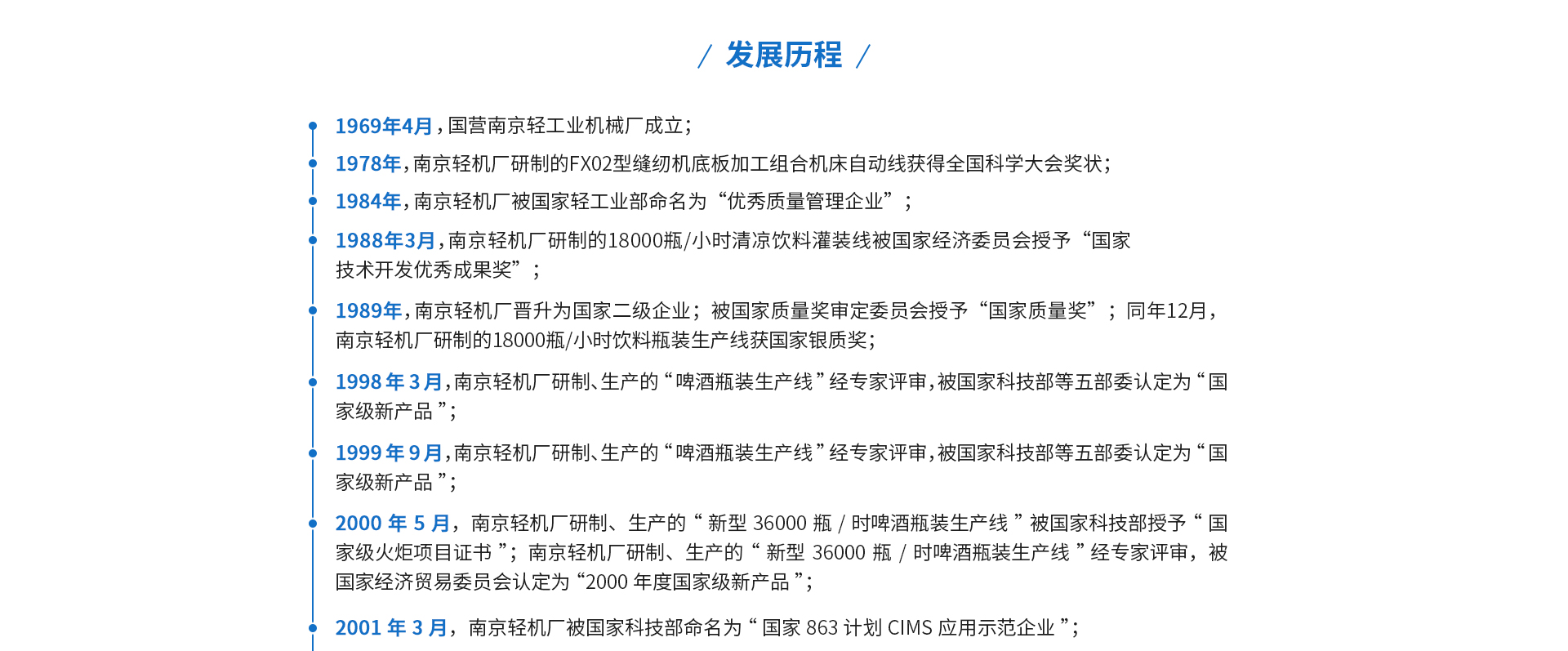 / 发展历程 /

1969年4月，国营南京轻工业机械厂成立；

1978年，南京轻机厂研制的FX02型缝纫机底板加工组合机床自动线获得全国科学大会奖状；

1984年，南京轻机厂被国家轻工业部命名为“优秀质量管理企业”；

1988年3月，南京轻机厂研制的18000瓶/小时清凉饮料灌装线被国家经济委员会授予“国家技术开发优秀成果奖”；

1989年，南京轻机厂晋升为国家二级企业；被国家质量奖审定委员会授予“国家质量奖”；同年12月，南京轻机厂研制的18000瓶/小时饮料瓶装生产线获国家银质奖；

1998 年 3 月，南京轻机厂研制、生产的“啤酒瓶装生产线”经专家评审，被国家科技部等五部委认定为“国家级新产品”；

1999 年 9 月，南京轻机厂研制、生产的“啤酒瓶装生产线”经专家评审，被国家科技部等五部委认定为“国家级新产品”；

2000 年 5 月，南京轻机厂研制、生产的“新型 36000 瓶 / 时啤酒瓶装生产线”被国家科技部授予“国家级火炬项目证书”；南京轻机厂研制、生产的“新型 36000 瓶 / 时啤酒瓶装生产线”经专家评审，被国家经济贸易委员会认定为“2000 年度国家级新产品”；

2001 年 3 月，南京轻机厂被国家科技部命名为“国家 863 计划 CIMS 应用示范企业”；